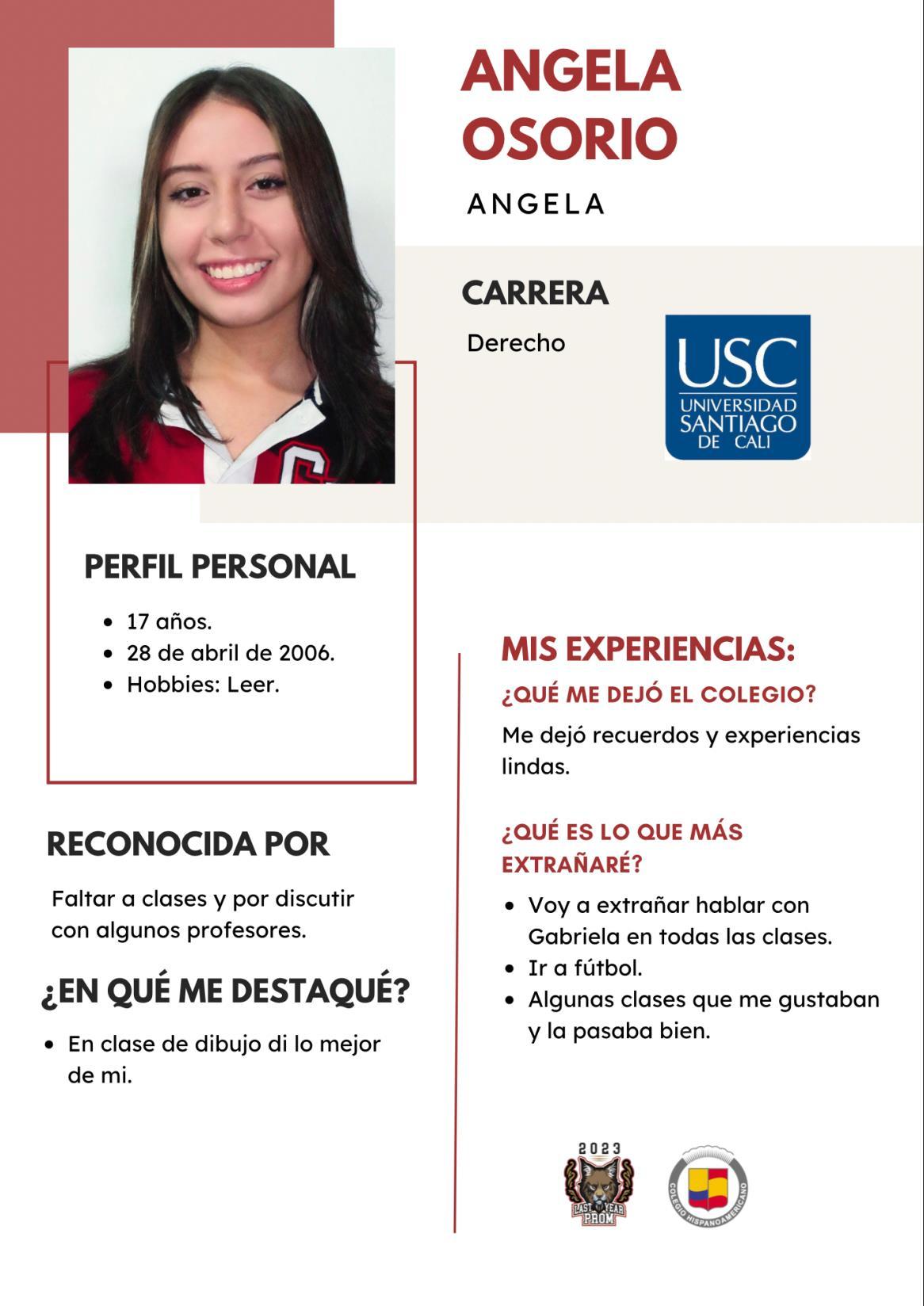 ANGELA OSORIO

ANGELA

CARRERA

Derecho

USC
UNIVERSIDAD SANTIAGO DE CALI

PERFIL PERSONAL

- 17 años.
- 28 de abril de 2006.
- Hobbies: Leer.

RECONOCIDA POR

Faltar a clases y por discutir con algunos profesores.

¿EN QUÉ ME DESTAQUÉ?

- En clase de dibujo di lo mejor de mi.

MIS EXPERIENCIAS:

¿QUÉ ME DEJÓ EL COLEGIO?

Me dejó recuerdos y experiencias lindas.

¿QUÉ ES LO QUE MÁS EXTRAÑARÉ?

- Voy a extrañar hablar con Gabriela en todas las clases.
- Ir a fútbol.
- Algunas clases que me gustaban y la pasaba bien.

2023
LAST YEAR PROM

COLEGIO HISPANOAMERICANO